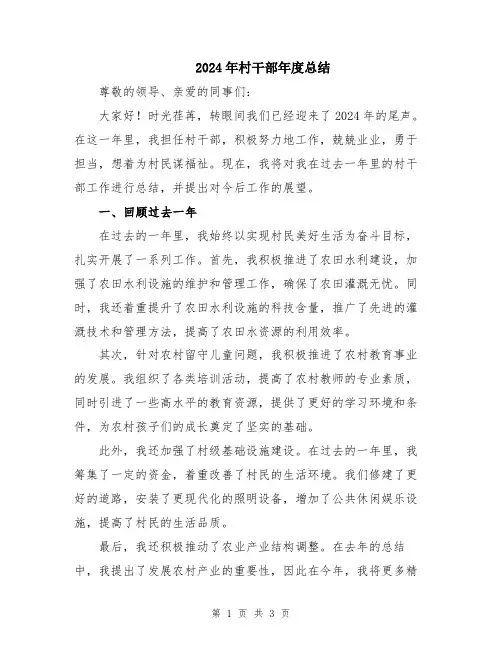 2024年村干部年度总结

尊敬的领导、亲爱的同事们：

大家好！时光荏苒，转眼间我们已经迎来了2024年的尾声。在这一年里，我担任村干部，积极努力地工作，兢兢业业，勇于担当，想着为村民谋福祉。现在，我将对我在过去一年里的村干部工作进行总结，并提出对今后工作的展望。

一、回顾过去一年

在过去的一年里，我始终以实现村民美好生活为奋斗目标，扎实开展了一系列工作。首先，我积极推进了农田水利建设，加强了农田水利设施的维护和管理工作，确保了农田灌溉无忧。同时，我还着重提升了农田水利设施的科技含量，推广了先进的灌溉技术和管理方法，提高了农田水资源的利用效率。

其次，针对农村留守儿童问题，我积极推进了农村教育事业的发展。我组织了各类培训活动，提高了农村教师的专业素质，同时引进了一些高水平的教育资源，提供了更好的学习环境和条件，为农村孩子们的成长奠定了坚实的基础。

此外，我还加强了村级基础设施建设。在过去的一年里，我筹集了一定的资金，着重改善了村民的生活环境。我们修建了更好的道路，安装了更现代化的照明设备，增加了公共休闲娱乐设施，提高了村民的生活品质。

最后，我还积极推动了农业产业结构调整。在去年的总结中，我提出了发展农村产业的重要性，因此在今年，我将更多精

第 1 页 共 3 页